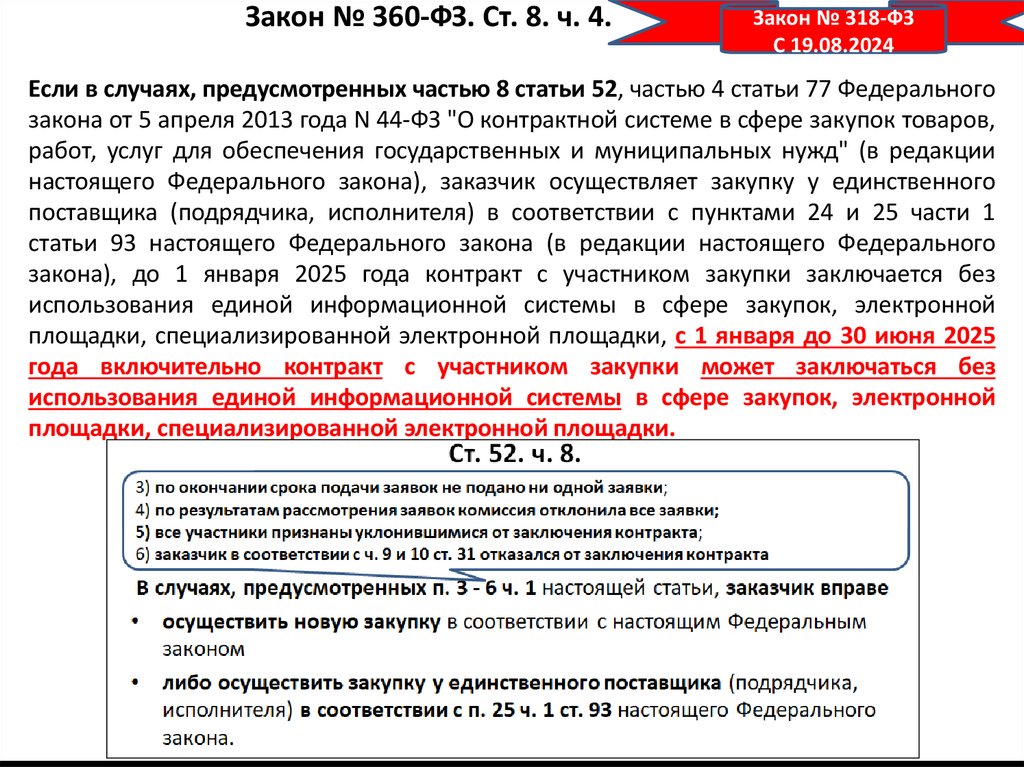 Закон № 360-ФЗ. Ст. 8. ч. 4.

Закон № 318-ФЗ
С 19.08.2024

Если в случаях, предусмотренных частью 8 статьи 52, частью 4 статьи 77 Федерального закона от 5 апреля 2013 года N 44-ФЗ "О контрактной системе в сфере закупок товаров, работ, услуг для обеспечения государственных и муниципальных нужд" (в редакции настоящего Федерального закона), заказчик осуществляет закупку у единственного поставщика (подрядчика, исполнителя) в соответствии с пунктами 24 и 25 части 1 статьи 93 настоящего Федерального закона (в редакции настоящего Федерального закона), до 1 января 2025 года контракт с участником закупки заключается без использования единой информационной системы в сфере закупок, электронной площадки, специализированной электронной площадки, с 1 января до 30 июня 2025 года включительно контракт с участником закупки может заключаться без использования единой информационной системы в сфере закупок, электронной площадки, специализированной электронной площадки.

Ст. 52. ч. 8.

3) по окончании срока подачи заявок не подано ни одной заявки;
4) по результатам рассмотрения заявок комиссия отклонила все заявки;
5) все участники признаны уклонившимися от заключения контракта;
6) заказчик в соответствии с ч. 9 и 10 ст. 31 отказался от заключения контракта

В случаях, предусмотренных п. 3 - 6 ч. 1 настоящей статьи, заказчик вправе
• осуществить новую закупку в соответствии с настоящим Федеральным законом
• либо осуществить закупку у единственного поставщика (подрядчика, исполнителя) в соответствии с п. 25 ч. 1 ст. 93 настоящего Федерального закона.